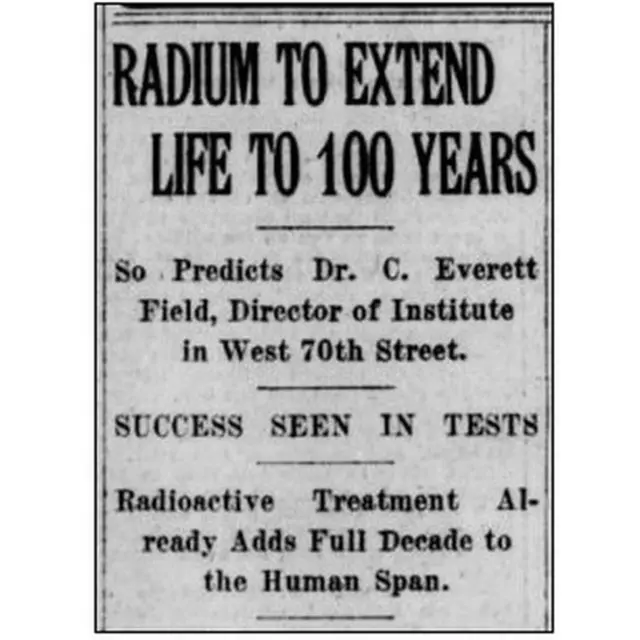 RADIUM TO EXTEND LIFE TO 100 YEARS

So Predicts Dr. C. Everett Field, Director of Institute in West 70th Street.

SUCCESS SEEN IN TESTS

Radioactive Treatment Already Adds Full Decade to the Human Span.